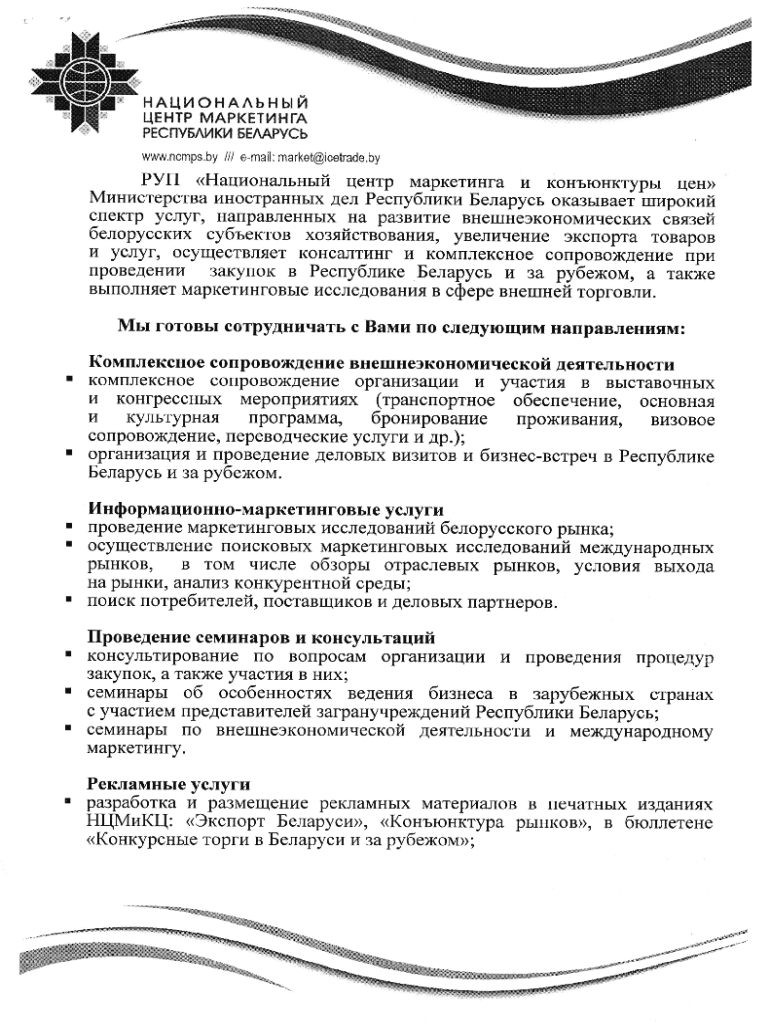 НАЦИОНАЛЬНЫЙ
ЦЕНТР МАРКЕТИНГА
РЕСПУБЛИКИ БЕЛАРУСЬ

www.ncmps.by /// e-mail: market@icetrade.by

РУП «Национальный центр маркетинга и конъюнктуры цен» Министерства иностранных дел Республики Беларусь оказывает широкий спектр услуг, направленных на развитие внешнеэкономических связей белорусских субъектов хозяйствования, увеличение экспорта товаров и услуг, осуществляет консалтинг и комплексное сопровождение при проведении закупок в Республике Беларусь и за рубежом, а также выполняет маркетинговые исследования в сфере внешней торговли.

Мы готовы сотрудничать с Вами по следующим направлениям:

Комплексное сопровождение внешнеэкономической деятельности
▪ комплексное сопровождение организации и участия в выставочных и конгрессных мероприятиях (транспортное обеспечение, основная и культурная программа, бронирование проживания, визовое сопровождение, переводческие услуги и др.);
▪ организация и проведение деловых визитов и бизнес-встреч в Республике Беларусь и за рубежом.

Информационно-маркетинговые услуги
▪ проведение маркетинговых исследований белорусского рынка;
▪ осуществление поисковых маркетинговых исследований международных рынков, в том числе обзоры отраслевых рынков, условия выхода на рынки, анализ конкурентной среды;
▪ поиск потребителей, поставщиков и деловых партнеров.

Проведение семинаров и консультаций
▪ консультирование по вопросам организации и проведения процедур закупок, а также участия в них;
▪ семинары об особенностях ведения бизнеса в зарубежных странах с участием представителей загранучреждений Республики Беларусь;
▪ семинары по внешнеэкономической деятельности и международному маркетингу.

Рекламные услуги
▪ разработка и размещение рекламных материалов в печатных изданиях НЦМиКЦ: «Экспорт Беларуси», «Конъюнктура рынков», в бюллетене «Конкурсные торги в Беларуси и за рубежом»;